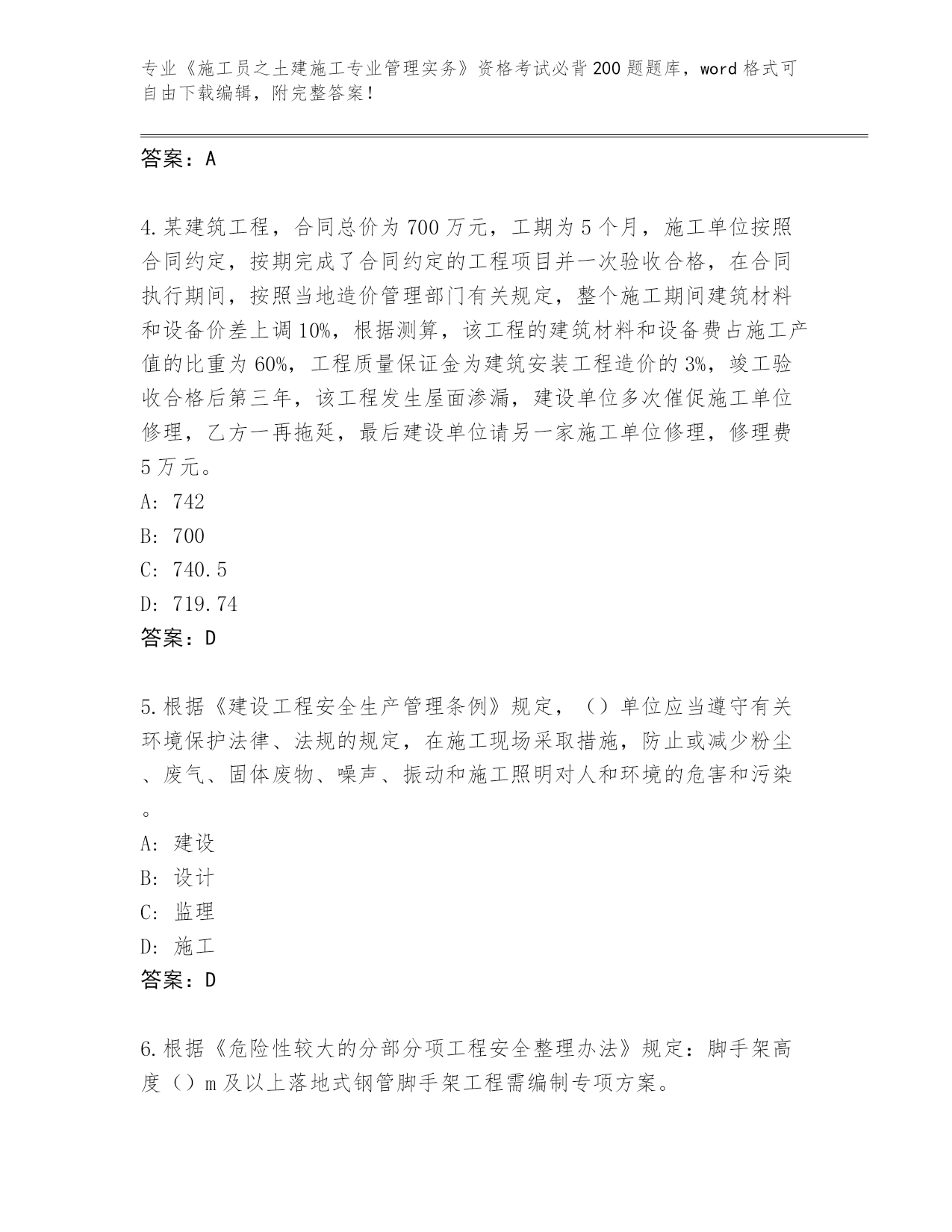 专业《施工员之土建施工专业管理实务》资格考试必背200题题库，word格式可自由下载编辑，附完整答案！

答案：A

4.某建筑工程，合同总价为700万元，工期为5个月，施工单位按照合同约定，按期完成了合同约定的工程项目并一次验收合格，在合同执行期间，按照当地造价管理部门有关规定，整个施工期间建筑材料和设备价差上调10%，根据测算，该工程的建筑材料和设备费占施工产值的比重为60%，工程质量保证金为建筑安装工程造价的3%，竣工验收合格后第三年，该工程发生屋面渗漏，建设单位多次催促施工单位修理，乙方一再拖延，最后建设单位请另一家施工单位修理，修理费5万元。
A：742
B：700
C：740.5
D：719.74
答案：D

5.根据《建设工程安全生产管理条例》规定，（）单位应当遵守有关环境保护法律、法规的规定，在施工现场采取措施，防止或减少粉尘、废气、固体废物、噪声、振动和施工照明对人和环境的危害和污染。
A：建设
B：设计
C：监理
D：施工
答案：D

6.根据《危险性较大的分部分项工程安全整理办法》规定：脚手架高度（）m及以上落地式钢管脚手架工程需编制专项方案。